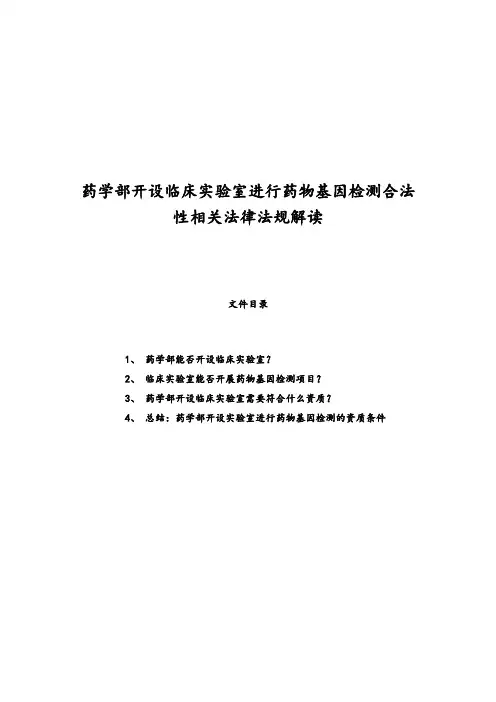 药学部开设临床实验室进行药物基因检测合法性相关法律法规解读

文件目录

1、 药学部能否开设临床实验室？

2、 临床实验室能否开展药物基因检测项目？

3、 药学部开设临床实验室需要符合什么资质？

4、 总结：药学部开设实验室进行药物基因检测的资质条件